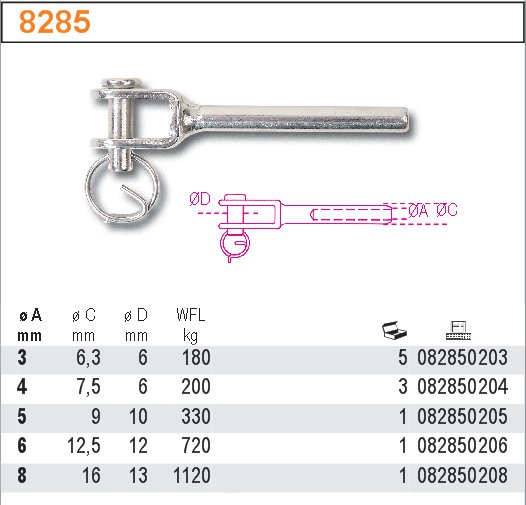 8285

ØD
ØA ØC

| ø A mm | ø C mm | ø D mm | WFL kg | | |
|---|---|---|---|---|---|
| 3 | 6,3 | 6 | 180 | 5 | 082850203 |
| 4 | 7,5 | 6 | 200 | 3 | 082850204 |
| 5 | 9 | 10 | 330 | 1 | 082850205 |
| 6 | 12,5 | 12 | 720 | 1 | 082850206 |
| 8 | 16 | 13 | 1120 | 1 | 082850208 |